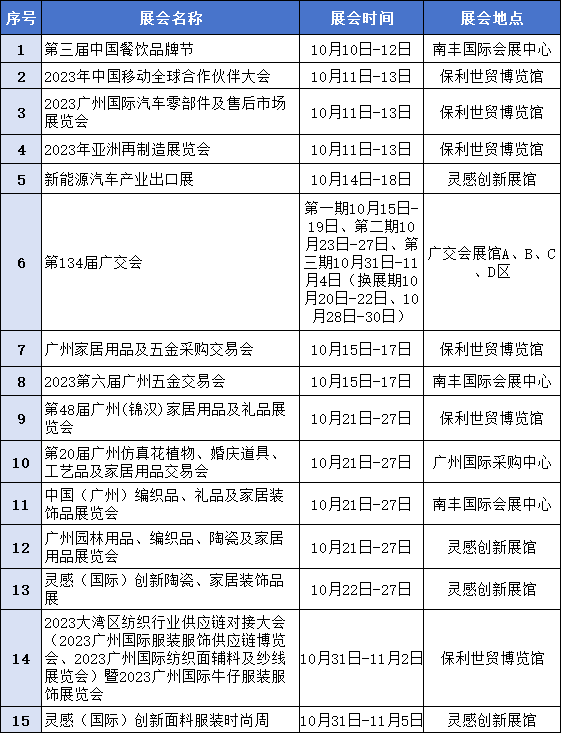 | 序号 | 展会名称 | 展会时间 | 展会地点 |
|---|---|---|---|
| 1 | 第三届中国餐饮品牌节 | 10月10日-12日 | 南丰国际会展中心 |
| 2 | 2023年中国移动全球合作伙伴大会 | 10月11日-13日 | 保利世贸博览馆 |
| 3 | 2023广州国际汽车零部件及售后市场展览会 | 10月11日-13日 | 保利世贸博览馆 |
| 4 | 2023年亚洲再制造展览会 | 10月11日-13日 | 保利世贸博览馆 |
| 5 | 新能源汽车产业出口展 | 10月14日-18日 | 灵感创新展馆 |
| 6 | 第134届广交会 | 第一期10月15日-19日、第二期10月23日-27日、第三期10月31日-11月4日（换展期10月20日-22日、10月28日-30日） | 广交会展馆A、B、C、D区 |
| 7 | 广州家居用品及五金采购交易会 | 10月15日-17日 | 保利世贸博览馆 |
| 8 | 2023第六届广州五金交易会 | 10月15日-17日 | 南丰国际会展中心 |
| 9 | 第48届广州(锦汉)家居用品及礼品展览会 | 10月21日-27日 | 保利世贸博览馆 |
| 10 | 第20届广州仿真花植物、婚庆道具、工艺品及家居用品交易会 | 10月21日-27日 | 广州国际采购中心 |
| 11 | 中国（广州）编织品、礼品及家居装饰品展览会 | 10月21日-27日 | 南丰国际会展中心 |
| 12 | 广州园林用品、编织品、陶瓷及家居用品展览会 | 10月21日-27日 | 灵感创新展馆 |
| 13 | 灵感（国际）创新陶瓷、家居装饰品展 | 10月22日-27日 | 灵感创新展馆 |
| 14 | 2023大湾区纺织行业供应链对接大会（2023广州国际服装服饰供应链博览会、2023广州国际纺织面辅料及纱线展览会）暨2023广州国际牛仔服装服饰展览会 | 10月31日-11月2日 | 保利世贸博览馆 |
| 15 | 灵感（国际）创新面料服装时尚周 | 10月31日-11月5日 | 灵感创新展馆 |